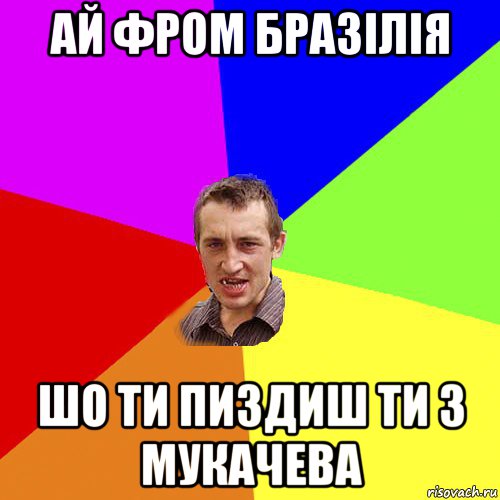 АЙ ФРОМ БРАЗІЛІЯ

ШО ТИ ПИЗДИШ ТИ З МУКАЧЕВА

risovach.ru